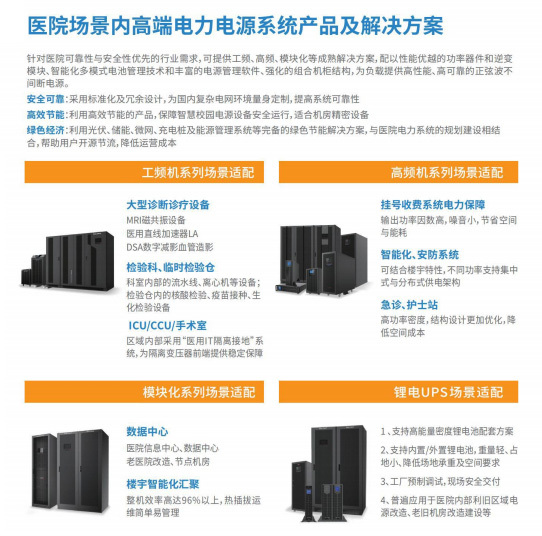 医院场景内高端电力电源系统产品及解决方案

针对医院可靠性与安全性优先的行业需求，可提供工频、高频、模块化等成熟解决方案，配以性能优越的功率器件和逆变模块、智能化多模式电池管理技术和丰富的电源管理软件、强化的组合机柜结构，为负载提供高性能、高可靠的正弦波不间断电源。

安全可靠：采用标准化及冗余设计，为国内复杂电网环境量身定制，提高系统可靠性

高效节能：利用高效节能的产品，保障智慧校园电源设备安全运行，适合机房精密设备

绿色经济：利用光伏、储能、微网、充电桩及能源管理系统等完备的绿色节能解决方案，与医院电力系统的规划建设相结合，帮助用户开源节流，降低运营成本

工频机系列场景适配

大型诊断诊疗设备
MRI磁共振设备
医用直线加速器LA
DSA数字减影血管造影

检验科、临时检验仓
科室内部的流水线、离心机等设备；检验仓内的核酸检验、疫苗接种、生化检验设备

ICU/CCU/手术室
区域内部采用“医用IT隔离接地”系统，为隔离变压器前端提供稳定保障

高频机系列场景适配

挂号收费系统电力保障
输出功率因数高，噪音小，节省空间与能耗

智能化、安防系统
可结合楼宇特性，不同功率支持集中式与分布式供电架构

急诊、护士站
高功率密度，结构设计更加优化，降低空间成本

模块化系列场景适配

数据中心
医院信息中心、数据中心
老医院改造、节点机房

楼宇智能化汇聚
整机效率高达96%以上，热插拔运维简单易管理

锂电UPS场景适配

1、支持高能量密度锂电池配套方案

2、支持内置/外置锂电池，重量轻、占地小、降低场地承重及空间要求

3、工厂预制调试，现场安全交付

4、普遍应用于医院内部利旧区域电源改造、老旧机房改造建设等